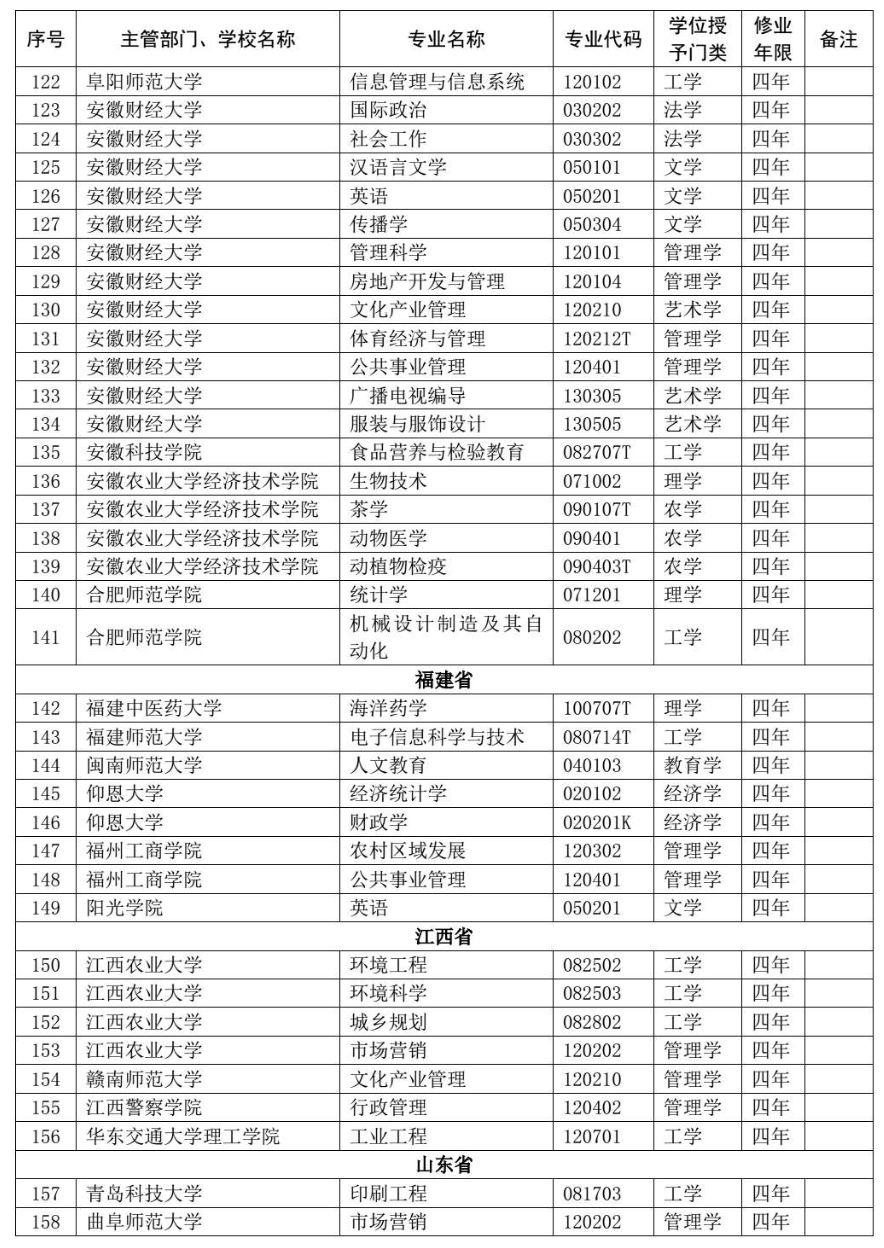 | 序号 | 主管部门、学校名称 | 专业名称 | 专业代码 | 学位授予门类 | 修业年限 | 备注 |
|---|---|---|---|---|---|---|
| 122 | 阜阳师范大学 | 信息管理与信息系统 | 120102 | 工学 | 四年 | |
| 123 | 安徽财经大学 | 国际政治 | 030202 | 法学 | 四年 | |
| 124 | 安徽财经大学 | 社会工作 | 030302 | 法学 | 四年 | |
| 125 | 安徽财经大学 | 汉语言文学 | 050101 | 文学 | 四年 | |
| 126 | 安徽财经大学 | 英语 | 050201 | 文学 | 四年 | |
| 127 | 安徽财经大学 | 传播学 | 050304 | 文学 | 四年 | |
| 128 | 安徽财经大学 | 管理科学 | 120101 | 管理学 | 四年 | |
| 129 | 安徽财经大学 | 房地产开发与管理 | 120104 | 管理学 | 四年 | |
| 130 | 安徽财经大学 | 文化产业管理 | 120210 | 艺术学 | 四年 | |
| 131 | 安徽财经大学 | 体育经济与管理 | 120212T | 管理学 | 四年 | |
| 132 | 安徽财经大学 | 公共事业管理 | 120401 | 管理学 | 四年 | |
| 133 | 安徽财经大学 | 广播电视编导 | 130305 | 艺术学 | 四年 | |
| 134 | 安徽财经大学 | 服装与服饰设计 | 130505 | 艺术学 | 四年 | |
| 135 | 安徽科技学院 | 食品营养与检验教育 | 082707T | 工学 | 四年 | |
| 136 | 安徽农业大学经济技术学院 | 生物技术 | 071002 | 理学 | 四年 | |
| 137 | 安徽农业大学经济技术学院 | 茶学 | 090107T | 农学 | 四年 | |
| 138 | 安徽农业大学经济技术学院 | 动物医学 | 090401 | 农学 | 四年 | |
| 139 | 安徽农业大学经济技术学院 | 动植物检疫 | 090403T | 农学 | 四年 | |
| 140 | 合肥师范学院 | 统计学 | 071201 | 理学 | 四年 | |
| 141 | 合肥师范学院 | 机械设计制造及其自动化 | 080202 | 工学 | 四年 | |
| 福建省 | | | | | | |
| 142 | 福建中医药大学 | 海洋药学 | 100707T | 理学 | 四年 | |
| 143 | 福建师范大学 | 电子信息科学与技术 | 080714T | 工学 | 四年 | |
| 144 | 闽南师范大学 | 人文教育 | 040103 | 教育学 | 四年 | |
| 145 | 仰恩大学 | 经济统计学 | 020102 | 经济学 | 四年 | |
| 146 | 仰恩大学 | 财政学 | 020201K | 经济学 | 四年 | |
| 147 | 福州工商学院 | 农村区域发展 | 120302 | 管理学 | 四年 | |
| 148 | 福州工商学院 | 公共事业管理 | 120401 | 管理学 | 四年 | |
| 149 | 阳光学院 | 英语 | 050201 | 文学 | 四年 | |
| 江西省 | | | | | | |
| 150 | 江西农业大学 | 环境工程 | 082502 | 工学 | 四年 | |
| 151 | 江西农业大学 | 环境科学 | 082503 | 工学 | 四年 | |
| 152 | 江西农业大学 | 城乡规划 | 082802 | 工学 | 四年 | |
| 153 | 江西农业大学 | 市场营销 | 120202 | 管理学 | 四年 | |
| 154 | 赣南师范大学 | 文化产业管理 | 120210 | 管理学 | 四年 | |
| 155 | 江西警察学院 | 行政管理 | 120402 | 管理学 | 四年 | |
| 156 | 华东交通大学理工学院 | 工业工程 | 120701 | 工学 | 四年 | |
| 山东省 | | | | | | |
| 157 | 青岛科技大学 | 印刷工程 | 081703 | 工学 | 四年 | |
| 158 | 曲阜师范大学 | 市场营销 | 120202 | 管理学 | 四年 | |